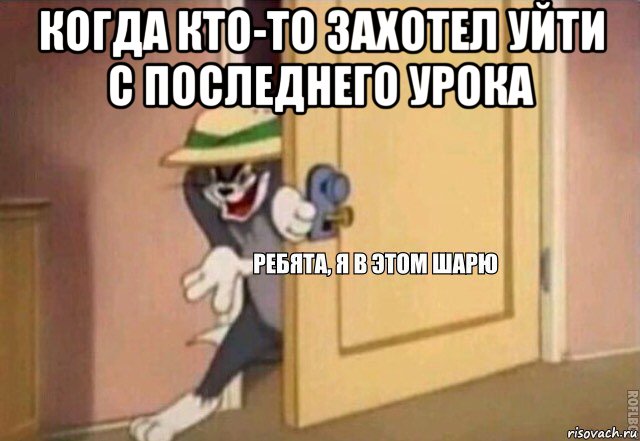 КОГДА КТО-ТО ЗАХОТЕЛ УЙТИ С ПОСЛЕДНЕГО УРОКА

РЕБЯТА, Я В ЭТОМ ШАРЮ

ROFLBOT

risovach.ru